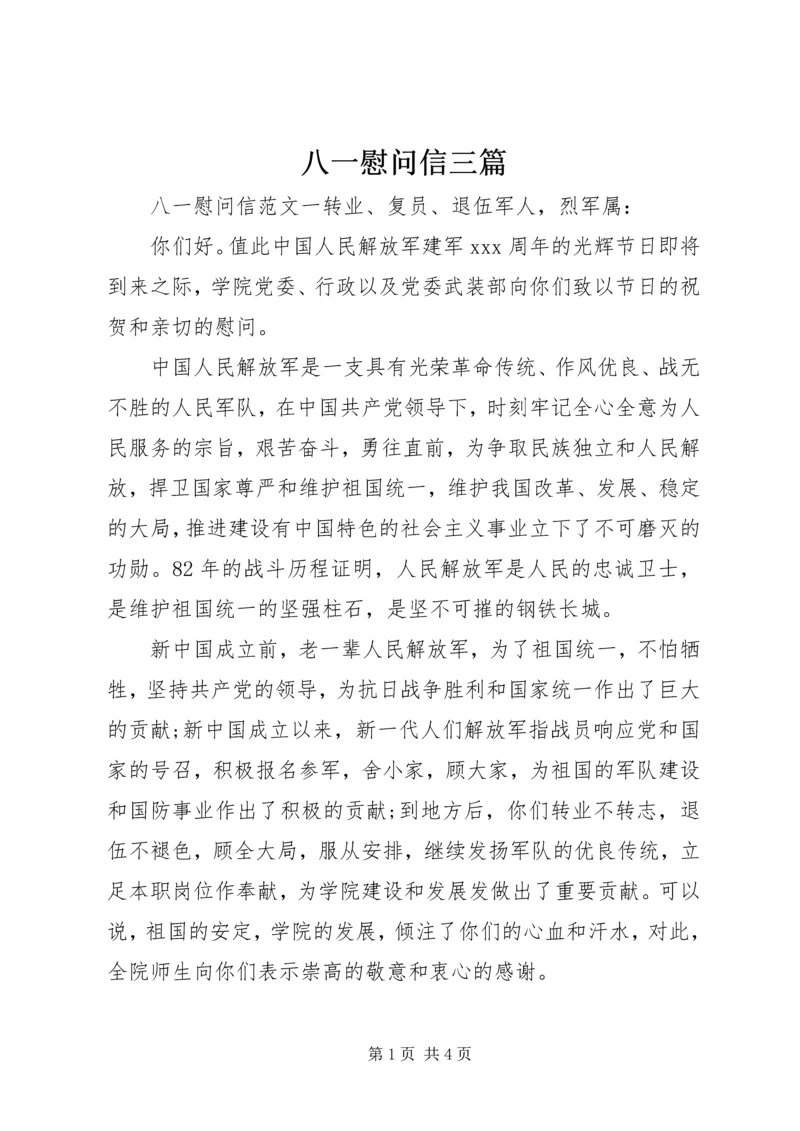 八一慰问信三篇

八一慰问信范文一转业、复员、退伍军人，烈军属：

你们好。值此中国人民解放军建军 xxx 周年的光辉节日即将到来之际，学院党委、行政以及党委武装部向你们致以节日的祝贺和亲切的慰问。

中国人民解放军是一支具有光荣革命传统、作风优良、战无不胜的人民军队，在中国共产党领导下，时刻牢记全心全意为人民服务的宗旨，艰苦奋斗，勇往直前，为争取民族独立和人民解放，捍卫国家尊严和维护祖国统一，维护我国改革、发展、稳定的大局，推进建设有中国特色的社会主义事业立下了不可磨灭的功勋。82 年的战斗历程证明，人民解放军是人民的忠诚卫士，是维护祖国统一的坚强柱石，是坚不可摧的钢铁长城。

新中国成立前，老一辈人民解放军，为了祖国统一，不怕牺牲，坚持共产党的领导，为抗日战争胜利和国家统一作出了巨大的贡献;新中国成立以来，新一代人们解放军指战员响应党和国家的号召，积极报名参军，舍小家，顾大家，为祖国的军队建设和国防事业作出了积极的贡献;到地方后，你们转业不转志，退伍不褪色，顾全大局，服从安排，继续发扬军队的优良传统，立足本职岗位作奉献，为学院建设和发展发做出了重要贡献。可以说，祖国的安定，学院的发展，倾注了你们的心血和汗水，对此，全院师生向你们表示崇高的敬意和衷心的感谢。

第 1 页 共 4 页